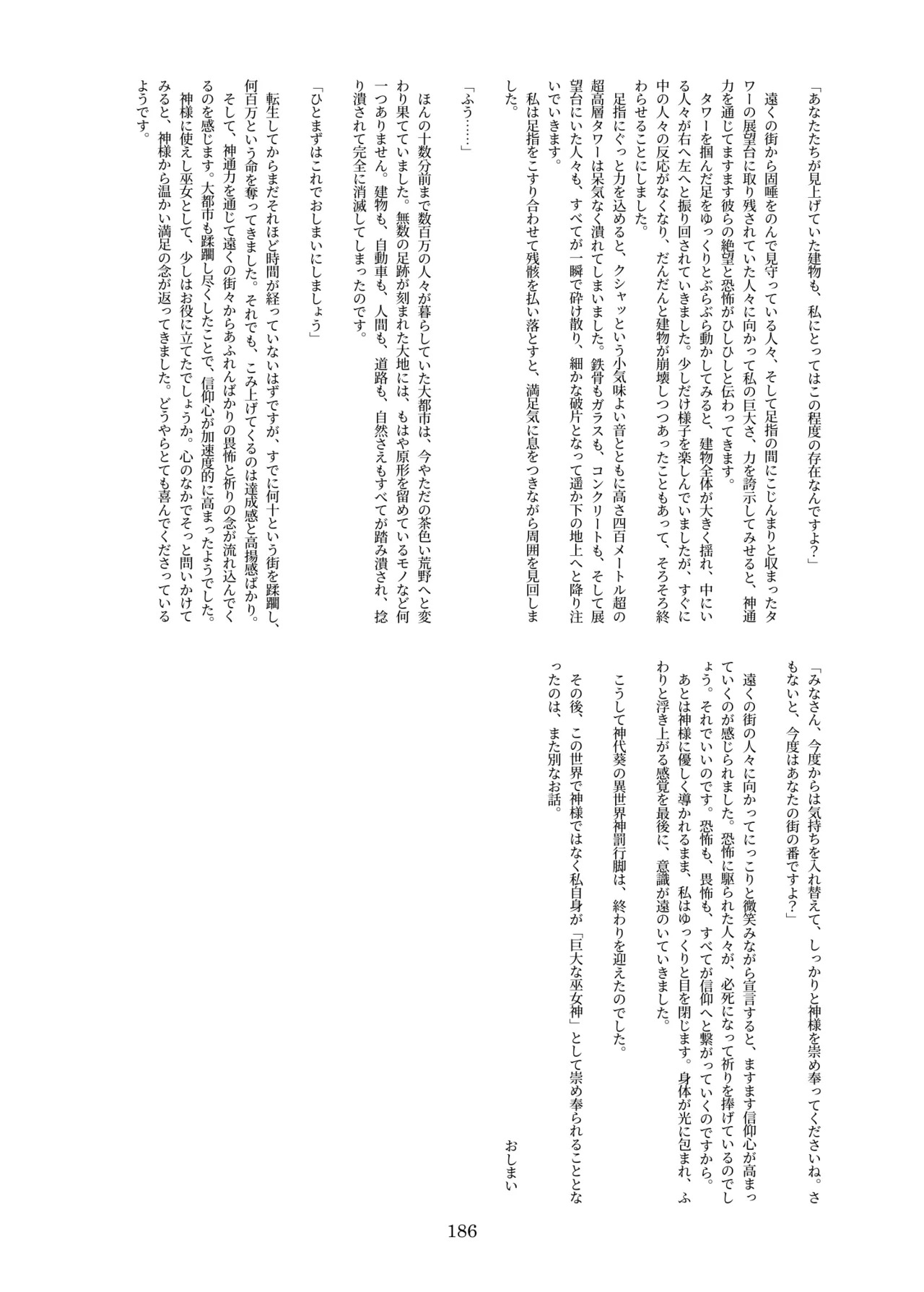 「あなたたちが見上げていた建物も、私にとってはこの程度の存在なんですよ？」

遠くの街から固唾をのんで見守っている人々、そして足指の間にこじんまりと収まったタワーの展望台に取り残されていた人々に向かって私の巨大さ、力を誇示してみせると、神通力を通じてますます彼らの絶望と恐怖がひしひしと伝わってきます。

タワーを掴んだ足をゆっくりとぶらぶら動かしてみると、建物全体が大きく揺れ、中にいる人々が右へ左へと振り回されていきました。少しだけ様子を楽しんでいましたが、すぐに中の人々の反応がなくなり、だんだんと建物が崩壊しつつあったこともあって、そろそろ終わらせることにしました。

足指にぐっと力を込めると、クシャッという小気味よい音とともに高さ四百メートル超の超高層タワーは呆気なく潰れてしまいました。鉄骨もガラスも、コンクリートも、そして展望台にいた人々も、すべてが一瞬で砕け散り、細かな破片となって遥か下の地上へと降り注いでいきます。

私は足指をこすり合わせて残骸を払い落とすと、満足気に息をつきながら周囲を見回しました。

「ふう……」

ほんの十数分前まで数百万の人々が暮らしていた大都市は、今やただの茶色い荒野へと変わり果てていました。無数の足跡が刻まれた大地には、もはや原形を留めているモノなど何一つありません。建物も、自動車も、人間も、道路も、自然さえもすべてが踏み潰され、捻り潰されて完全に消滅してしまったのです。

「ひとまずはこれでおしまいにしましょう」

転生してからまだそれほど時間が経っていないはずですが、すでに何十という街を蹂躙し、何百万という命を奪ってきました。それでも、こみ上げてくるのは達成感と高揚感ばかり。

そして、神通力を通じて遠くの街々からあふれんばかりの畏怖と祈りの念が流れ込んでくるのを感じます。大都市も蹂躙し尽くしたことで、信仰心が加速度的に高まったようでした。

神様に使えし巫女として、少しはお役に立てたでしょうか。心のなかでそっと問いかけてみると、神様から温かい満足の念が返ってきました。どうやらとても喜んでくださっているようです。

「みなさん、今度からは気持ちを入れ替えて、しっかりと神様を崇め奉ってくださいね。さもないと、今度はあなたの街の番ですよ？」

遠くの街の人々に向かってにっこりと微笑みながら宣言すると、ますます信仰心が高まっていくのが感じられました。恐怖に駆られた人々が、必死になって祈りを捧げているのでしょう。それでいいのです。恐怖も、畏怖も、すべてが信仰へと繋がっていくのですから。

あとは神様に優しく導かれるまま、私はゆっくりと目を閉じます。身体が光に包まれ、ふわりと浮き上がる感覚を最後に、意識が遠のいていきました。

こうして神代葵の異世界神罰行脚は、終わりを迎えたのでした。

その後、この世界で神様ではなく私自身が「巨大な巫女神」として崇め奉られることとなったのは、また別なお話。

おしまい

186